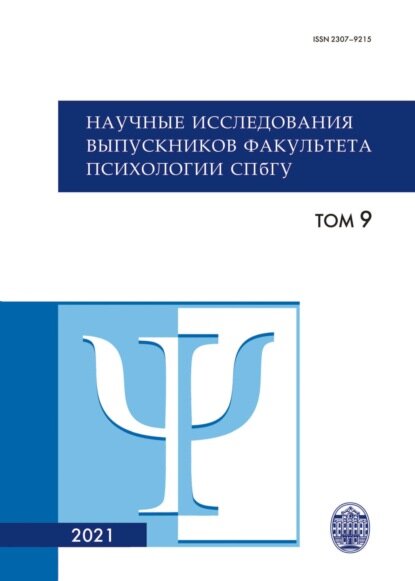 ISSN 2307–9215

НАУЧНЫЕ ИССЛЕДОВАНИЯ ВЫПУСКНИКОВ ФАКУЛЬТЕТА ПСИХОЛОГИИ СПбГУ

ТОМ 9

Ψ

2021